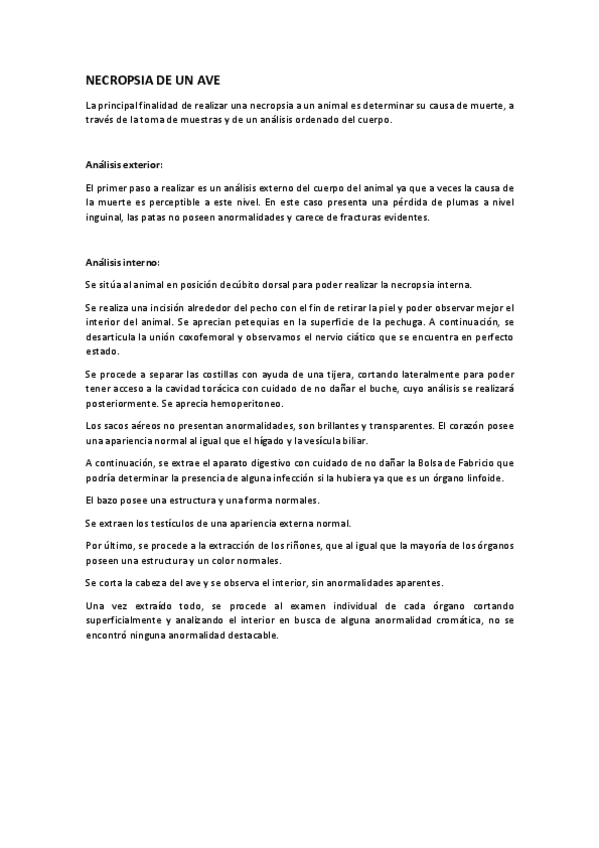 NECROPSIA DE UN AVE

La principal finalidad de realizar una necropsia a un animal es determinar su causa de muerte, a través de la toma de muestras y de un análisis ordenado del cuerpo.

Análisis exterior:

El primer paso a realizar es un análisis externo del cuerpo del animal ya que a veces la causa de la muerte es perceptible a este nivel. En este caso presenta una pérdida de plumas a nivel inguinal, las patas no poseen anormalidades y carece de fracturas evidentes.

Análisis interno:

Se sitúa al animal en posición decúbito dorsal para poder realizar la necropsia interna.

Se realiza una incisión alrededor del pecho con el fin de retirar la piel y poder observar mejor el interior del animal. Se aprecian petequias en la superficie de la pechuga. A continuación, se desarticula la unión coxofemoral y observamos el nervio ciático que se encuentra en perfecto estado.

Se procede a separar las costillas con ayuda de una tijera, cortando lateralmente para poder tener acceso a la cavidad torácica con cuidado de no dañar el buche, cuyo análisis se realizará posteriormente. Se aprecia hemoperitoneo.

Los sacos aéreos no presentan anormalidades, son brillantes y transparentes. El corazón posee una apariencia normal al igual que el hígado y la vesícula biliar.

A continuación, se extrae el aparato digestivo con cuidado de no dañar la Bolsa de Fabricio que podría determinar la presencia de alguna infección si la hubiera ya que es un órgano linfoide.

El bazo posee una estructura y una forma normales.

Se extraen los testículos de una apariencia externa normal.

Por último, se procede a la extracción de los riñones, que al igual que la mayoría de los órganos poseen una estructura y un color normales.

Se corta la cabeza del ave y se observa el interior, sin anormalidades aparentes.

Una vez extraído todo, se procede al examen individual de cada órgano cortando superficialmente y analizando el interior en busca de alguna anormalidad cromática, no se encontró ninguna anormalidad destacable.